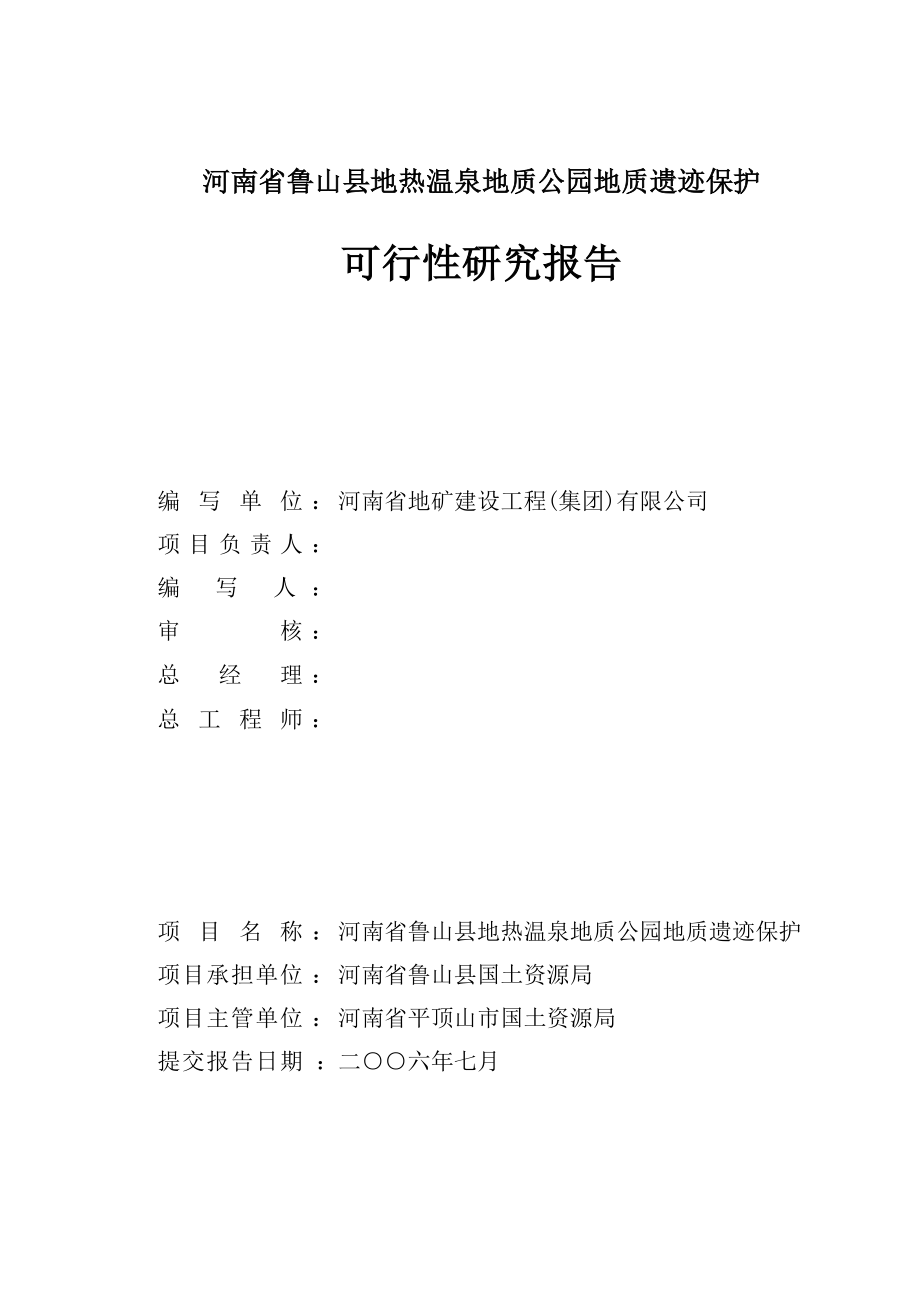 河南省鲁山县地热温泉地质公园地质遗迹保护

可行性研究报告

编 写 单 位：河南省地矿建设工程(集团)有限公司
项目负责人：
编 写 人：
审 核：
总 经 理：
总 工 程 师：

项 目 名 称：河南省鲁山县地热温泉地质公园地质遗迹保护
项目承担单位：河南省鲁山县国土资源局
项目主管单位：河南省平顶山市国土资源局
提交报告日期：二〇〇六年七月